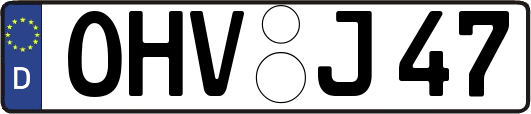 D
OHV J 47